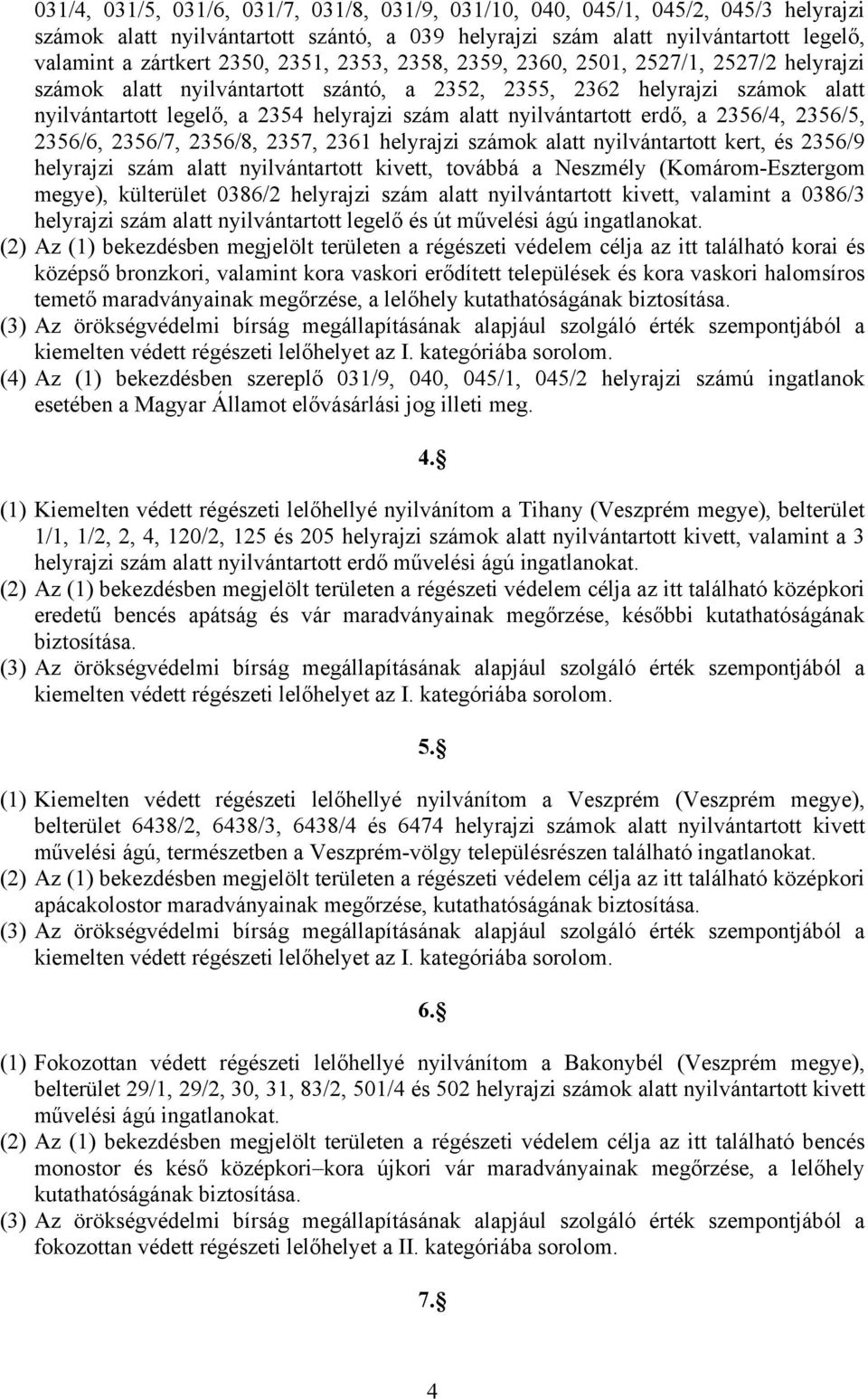 031/4, 031/5, 031/6, 031/7, 031/8, 031/9, 031/10, 040, 045/1, 045/2, 045/3 helyrajzi számok alatt nyilvántartott szántó, a 039 helyrajzi szám alatt nyilvántartott legelő, valamint a zártkert 2350, 2351, 2353, 2358, 2359, 2360, 2501, 2527/1, 2527/2 helyrajzi számok alatt nyilvántartott szántó, a 2352, 2355, 2362 helyrajzi számok alatt nyilvántartott legelő, a 2354 helyrajzi szám alatt nyilvántartott erdő, a 2356/4, 2356/5, 2356/6, 2356/7, 2356/8, 2357, 2361 helyrajzi számok alatt nyilvántartott kert, és 2356/9 helyrajzi szám alatt nyilvántartott kivett, továbbá a Neszmély (Komárom-Esztergom megye), külterület 0386/2 helyrajzi szám alatt nyilvántartott kivett, valamint a 0386/3 helyrajzi szám alatt nyilvántartott legelő és út művelési ágú ingatlanokat.
(2) Az (1) bekezdésben megjelölt területen a régészeti védelem célja az itt található korai és középső bronzkori, valamint kora vaskori erődített települések és kora vaskori halomsíros temető maradványainak megőrzése, a lelőhely kutathatóságának biztosítása.
(3) Az örökségvédelmi bírság megállapításának alapjául szolgáló érték szempontjából a kiemelten védett régészeti lelőhelyet az I. kategóriába sorolom.
(4) Az (1) bekezdésben szereplő 031/9, 040, 045/1, 045/2 helyrajzi számú ingatlanok esetében a Magyar Államot elővásárlási jog illeti meg.

4.§

(1) Kiemelten védett régészeti lelőhellyé nyilvánítom a Tihany (Veszprém megye), belterület 1/1, 1/2, 2, 4, 120/2, 125 és 205 helyrajzi számok alatt nyilvántartott kivett, valamint a 3 helyrajzi szám alatt nyilvántartott erdő művelési ágú ingatlanokat.
(2) Az (1) bekezdésben megjelölt területen a régészeti védelem célja az itt található középkori eredetű bencés apátság és vár maradványainak megőrzése, későbbi kutathatóságának biztosítása.
(3) Az örökségvédelmi bírság megállapításának alapjául szolgáló érték szempontjából a kiemelten védett régészeti lelőhelyet az I. kategóriába sorolom.

5.§

(1) Kiemelten védett régészeti lelőhellyé nyilvánítom a Veszprém (Veszprém megye), belterület 6438/2, 6438/3, 6438/4 és 6474 helyrajzi számok alatt nyilvántartott kivett művelési ágú, természetben a Veszprém-völgy településrészen található ingatlanokat.
(2) Az (1) bekezdésben megjelölt területen a régészeti védelem célja az itt található középkori apácakolostor maradványainak megőrzése, kutathatóságának biztosítása.
(3) Az örökségvédelmi bírság megállapításának alapjául szolgáló érték szempontjából a kiemelten védett régészeti lelőhelyet az I. kategóriába sorolom.

6.§

(1) Fokozottan védett régészeti lelőhellyé nyilvánítom a Bakonybél (Veszprém megye), belterület 29/1, 29/2, 30, 31, 83/2, 501/4 és 502 helyrajzi számok alatt nyilvántartott kivett művelési ágú ingatlanokat.
(2) Az (1) bekezdésben megjelölt területen a régészeti védelem célja az itt található bencés monostor és késő középkori–kora újkori vár maradványainak megőrzése, a lelőhely kutathatóságának biztosítása.
(3) Az örökségvédelmi bírság megállapításának alapjául szolgáló érték szempontjából a fokozottan védett régészeti lelőhelyet a II. kategóriába sorolom.

7.§

4